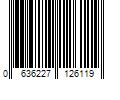 0 636227 126119